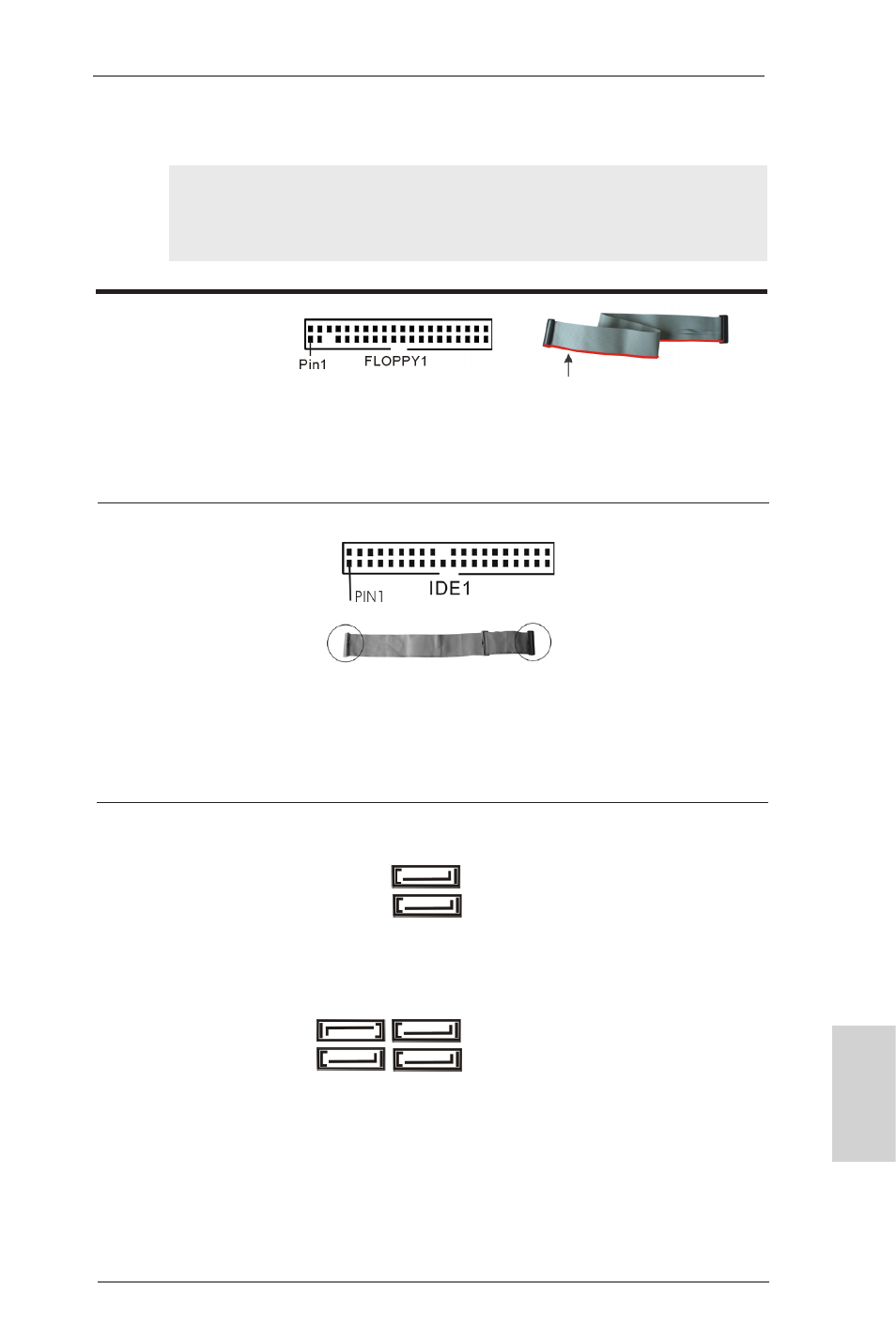 Pin1

FLOPPY1

PIN1

IDE1